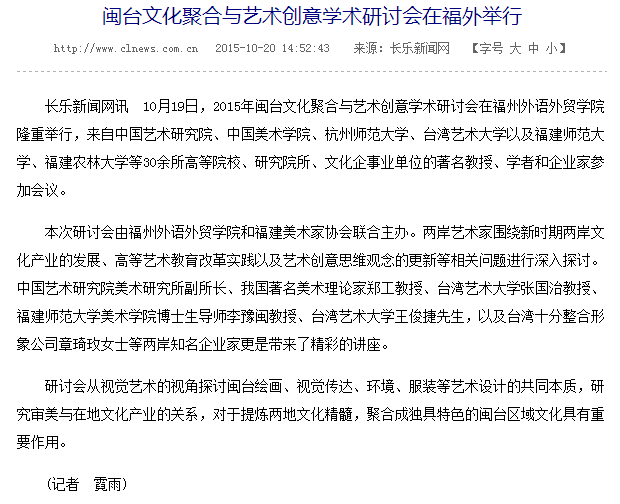 闽台文化聚合与艺术创意学术研讨会在福外举行

http://www.clnews.com.cn　2015-10-20 14:52:43　来源：长乐新闻网　【字号 大 中 小】

长乐新闻网讯　10月19日，2015年闽台文化聚合与艺术创意学术研讨会在福州外语外贸学院隆重举行，来自中国艺术研究院、中国美术学院、杭州师范大学、台湾艺术大学以及福建师范大学、福建农林大学等30余所高等院校、研究院所、文化企事业单位的著名教授、学者和企业家参加会议。

本次研讨会由福州外语外贸学院和福建美术家协会联合主办。两岸艺术家围绕新时期两岸文化产业的发展、高等艺术教育改革实践以及艺术创意思维观念的更新等相关问题进行深入探讨。中国艺术研究院美术研究所副所长、我国著名美术理论家郑工教授、台湾艺术大学张国治教授、福建师范大学美术学院博士生导师李豫闽教授、台湾艺术大学王俊捷先生，以及台湾十分整合形象公司章琦玫女士等两岸知名企业家更是带来了精彩的讲座。

研讨会从视觉艺术的视角探讨闽台绘画、视觉传达、环境、服装等艺术设计的共同本质，研究审美与在地文化产业的关系，对于提炼两地文化精髓，聚合成独具特色的闽台区域文化具有重要作用。

（记者　霓雨）